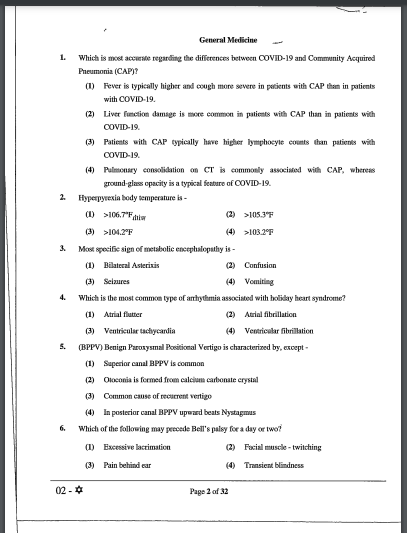 General Medicine

1. Which is most accurate regarding the differences between COVID-19 and Community Acquired Pneumonia (CAP)?

(1) Fever is typically higher and cough more severe in patients with CAP than in patients with COVID-19.

(2) Liver function damage is more common in patients with CAP than in patients with COVID-19.

(3) Patients with CAP typically have higher lymphocyte counts than patients with COVID-19.

(4) Pulmonary consolidation on CT is commonly associated with CAP, whereas ground-glass opacity is a typical feature of COVID-19.

2. Hyperpyrexia body temperature is -

(1) >106.7°F$_{dtiw}$ (2) >105.3°F

(3) >104.2°F (4) >103.2°F

3. Most specific sign of metabolic encephalopathy is -

(1) Bilateral Asterixis (2) Confusion

(3) Seizures (4) Vomiting

4. Which is the most common type of arrhythmia associated with holiday heart syndrome?

(1) Atrial flutter (2) Atrial fibrillation

(3) Ventricular tachycardia (4) Ventricular fibrillation

5. (BPPV) Benign Paroxysmal Positional Vertigo is characterized by, except -

(1) Superior canal BPPV is common

(2) Otoconia is formed from calcium carbonate crystal

(3) Common cause of recurrent vertigo

(4) In posterior canal BPPV upward beats Nystagmus

6. Which of the following may precede Bell's palsy for a day or two?

(1) Excessive lacrimation (2) Facial muscle - twitching

(3) Pain behind ear (4) Transient blindness

02 - ✡ Page 2 of 32